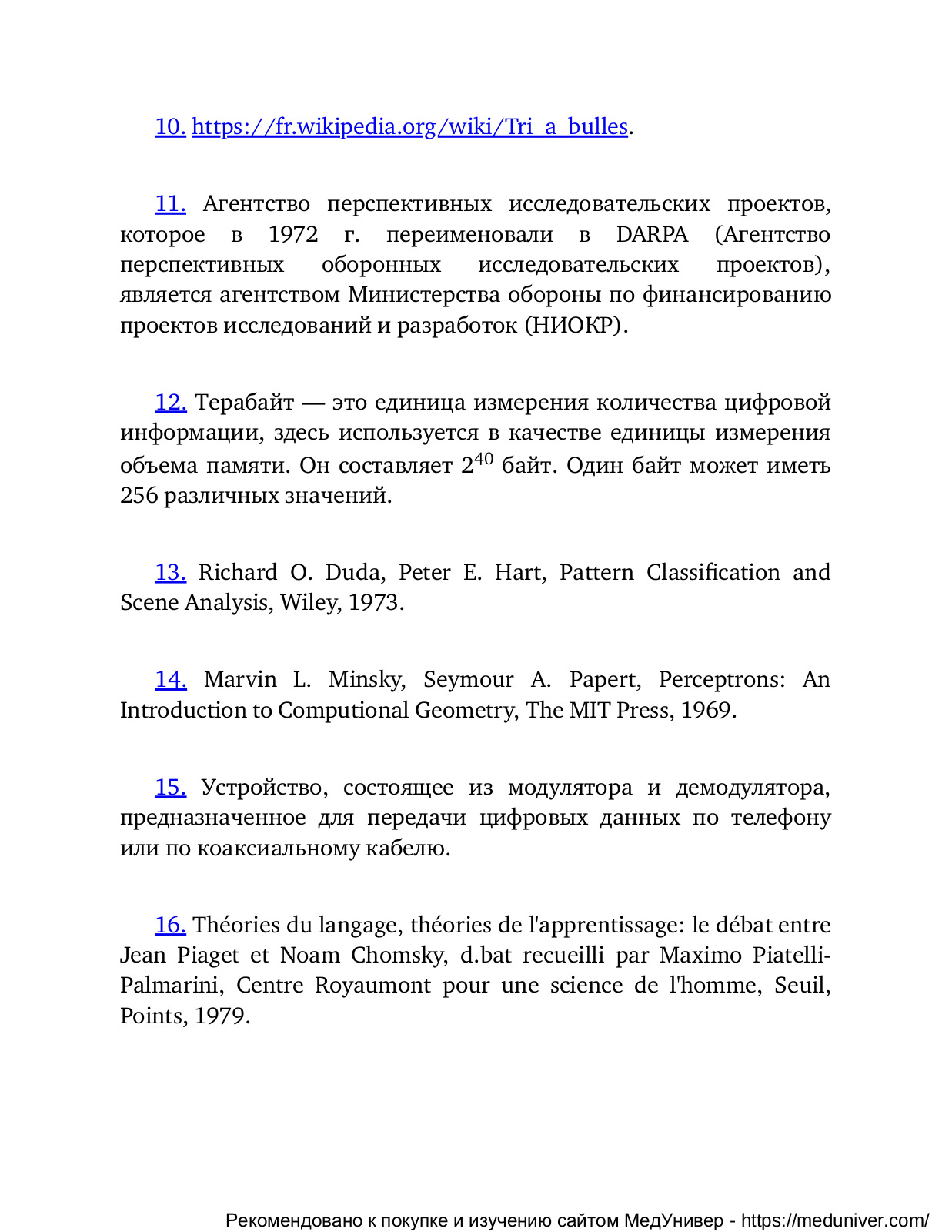 10. https://fr.wikipedia.org/wiki/Tri_a_bulles.

11. Агентство перспективных исследовательских проектов, которое в 1972 г. переименовали в DARPA (Агентство перспективных оборонных исследовательских проектов), является агентством Министерства обороны по финансированию проектов исследований и разработок (НИОКР).

12. Терабайт — это единица измерения количества цифровой информации, здесь используется в качестве единицы измерения объема памяти. Он составляет $2^{40}$ байт. Один байт может иметь 256 различных значений.

13. Richard O. Duda, Peter E. Hart, Pattern Classification and Scene Analysis, Wiley, 1973.

14. Marvin L. Minsky, Seymour A. Papert, Perceptrons: An Introduction to Computional Geometry, The MIT Press, 1969.

15. Устройство, состоящее из модулятора и демодулятора, предназначенное для передачи цифровых данных по телефону или по коаксиальному кабелю.

16. Théories du langage, théories de l'apprentissage: le débat entre Jean Piaget et Noam Chomsky, d.bat recueilli par Maximo Piatelli-Palmarini, Centre Royaumont pour une science de l'homme, Seuil, Points, 1979.

Рекомендовано к покупке и изучению сайтом МедУнивер - https://meduniver.com/